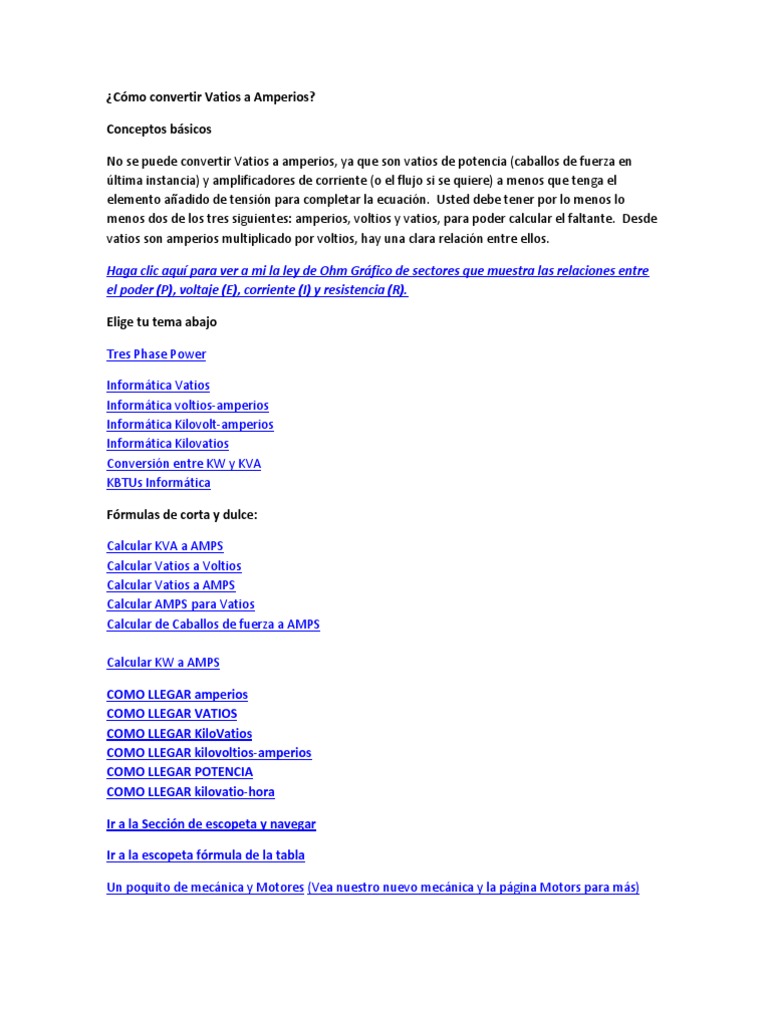 ¿Cómo convertir Vatios a Amperios?

Conceptos básicos

No se puede convertir Vatios a amperios, ya que son vatios de potencia (caballos de fuerza en última instancia) y amplificadores de corriente (o el flujo si se quiere) a menos que tenga el elemento añadido de tensión para completar la ecuación. Usted debe tener por lo menos lo menos dos de los tres siguientes: amperios, voltios y vatios, para poder calcular el faltante. Desde vatios son amperios multiplicado por voltios, hay una clara relación entre ellos.

Haga clic aquí para ver a mi la ley de Ohm Gráfico de sectores que muestra las relaciones entre el poder (P), voltaje (E), corriente (I) y resistencia (R).

Elige tu tema abajo

Tres Phase Power

Informática Vatios
Informática voltios-amperios
Informática Kilovolt-amperios
Informática Kilovatios
Conversión entre KW y KVA
KBTUs Informática

Fórmulas de corta y dulce:

Calcular KVA a AMPS
Calcular Vatios a Voltios
Calcular Vatios a AMPS
Calcular AMPS para Vatios
Calcular de Caballos de fuerza a AMPS

Calcular KW a AMPS

COMO LLEGAR amperios
COMO LLEGAR VATIOS
COMO LLEGAR KiloVatios
COMO LLEGAR kilovoltios-amperios
COMO LLEGAR POTENCIA
COMO LLEGAR kilovatio-hora

Ir a la Sección de escopeta y navegar

Ir a la escopeta fórmula de la tabla

Un poquito de mecánica y Motores (Vea nuestro nuevo mecánica y la página Motors para más)